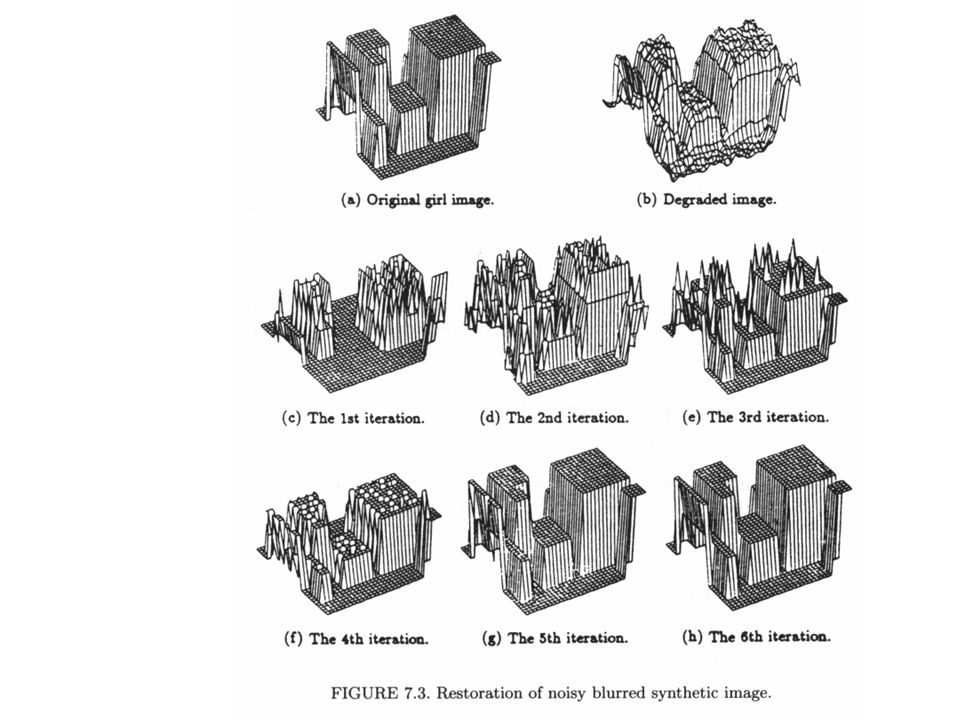 (a) Original girl image.

(b) Degraded image.

(c) The 1st iteration.

(d) The 2nd iteration.

(e) The 3rd iteration.

(f) The 4th iteration.

(g) The 5th iteration.

(h) The 6th iteration.

FIGURE 7.3. Restoration of noisy blurred synthetic image.